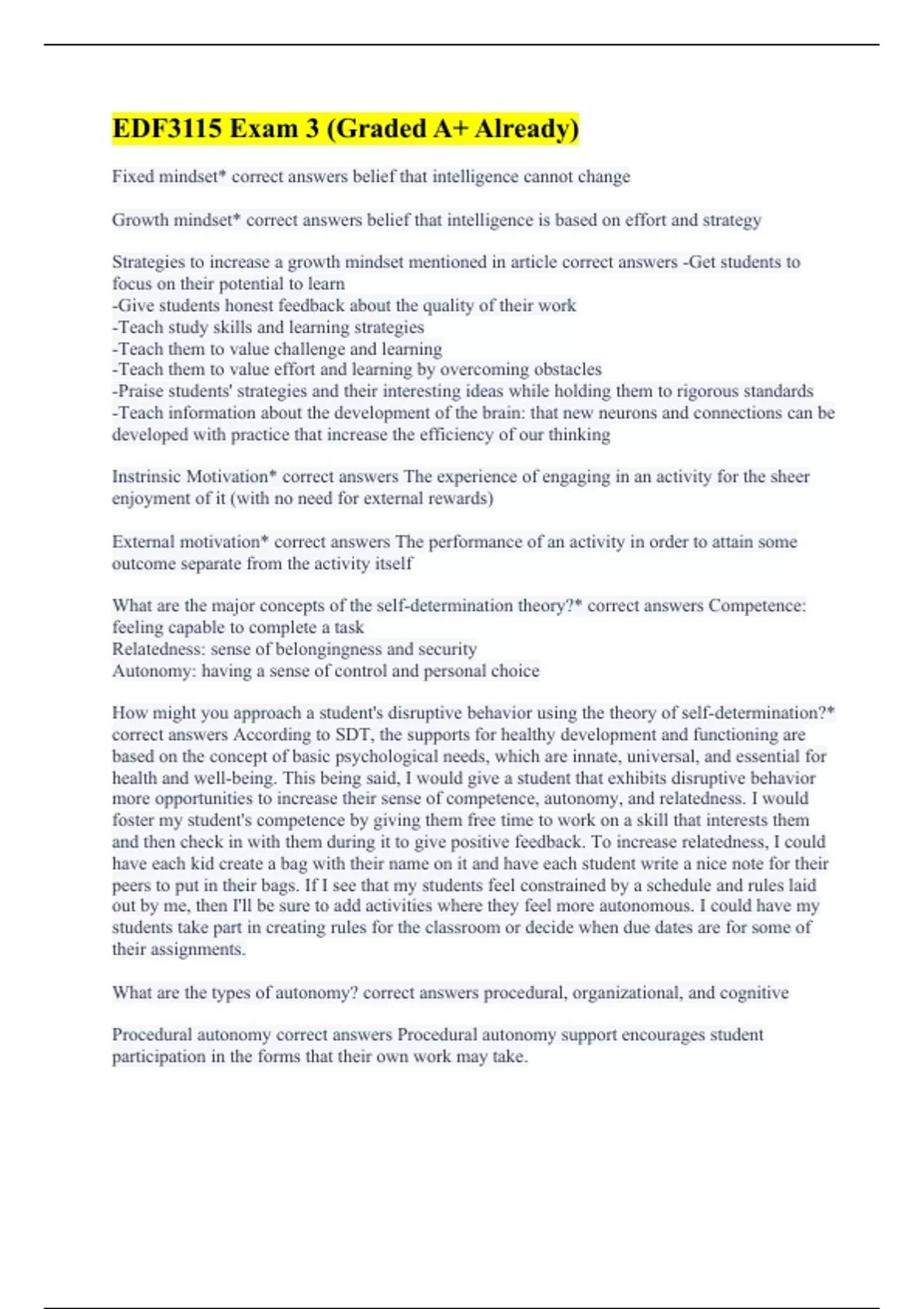 EDF3115 Exam 3 (Graded A+ Already)

Fixed mindset* correct answers belief that intelligence cannot change

Growth mindset* correct answers belief that intelligence is based on effort and strategy

Strategies to increase a growth mindset mentioned in article correct answers -Get students to focus on their potential to learn
-Give students honest feedback about the quality of their work
-Teach study skills and learning strategies
-Teach them to value challenge and learning
-Teach them to value effort and learning by overcoming obstacles
-Praise students' strategies and their interesting ideas while holding them to rigorous standards
-Teach information about the development of the brain: that new neurons and connections can be developed with practice that increase the efficiency of our thinking

Instrinsic Motivation* correct answers The experience of engaging in an activity for the sheer enjoyment of it (with no need for external rewards)

External motivation* correct answers The performance of an activity in order to attain some outcome separate from the activity itself

What are the major concepts of the self-determination theory?* correct answers Competence: feeling capable to complete a task
Relatedness: sense of belongingness and security
Autonomy: having a sense of control and personal choice

How might you approach a student's disruptive behavior using the theory of self-determination?* correct answers According to SDT, the supports for healthy development and functioning are based on the concept of basic psychological needs, which are innate, universal, and essential for health and well-being. This being said, I would give a student that exhibits disruptive behavior more opportunities to increase their sense of competence, autonomy, and relatedness. I would foster my student's competence by giving them free time to work on a skill that interests them and then check in with them during it to give positive feedback. To increase relatedness, I could have each kid create a bag with their name on it and have each student write a nice note for their peers to put in their bags. If I see that my students feel constrained by a schedule and rules laid out by me, then I'll be sure to add activities where they feel more autonomous. I could have my students take part in creating rules for the classroom or decide when due dates are for some of their assignments.

What are the types of autonomy? correct answers procedural, organizational, and cognitive

Procedural autonomy correct answers Procedural autonomy support encourages student participation in the forms that their own work may take.